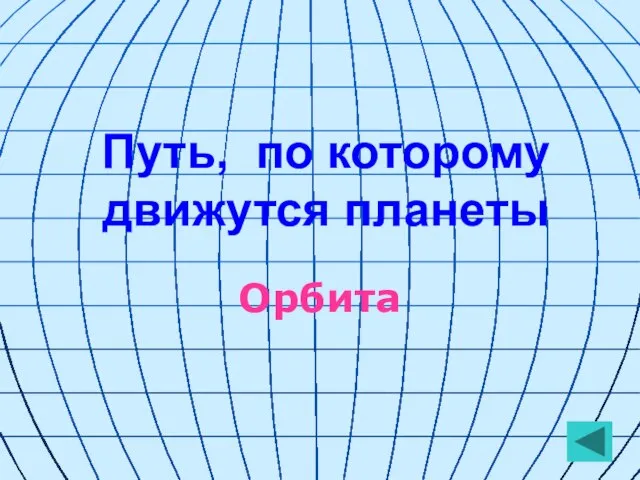 Путь, по которому движутся планеты

Орбита